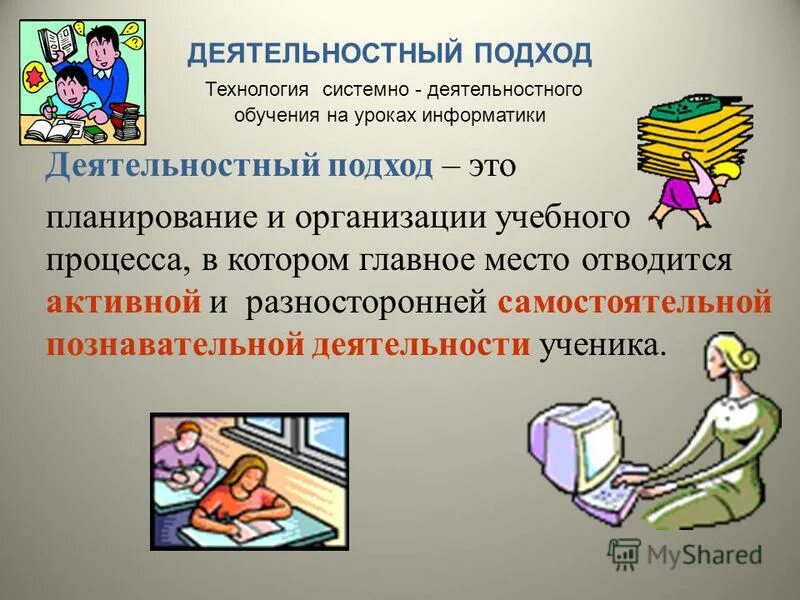 ДЕЯТЕЛЬНОСТНЫЙ ПОДХОД

Технология системно - деятельностного обучения на уроках информатики

Деятельностный подход – это планирование и организации учебного процесса, в котором главное место отводится активной и разносторонней самостоятельной познавательной деятельности ученика.

MyShared